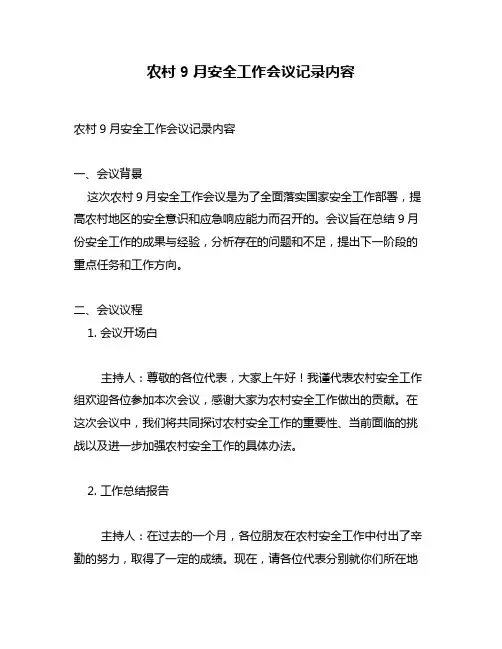 农村 9 月安全工作会议记录内容

农村 9 月安全工作会议记录内容

一、会议背景

这次农村 9 月安全工作会议是为了全面落实国家安全工作部署，提高农村地区的安全意识和应急响应能力而召开的。会议旨在总结 9 月份安全工作的成果与经验，分析存在的问题和不足，提出下一阶段的重点任务和工作方向。

二、会议议程

1. 会议开场白

主持人：尊敬的各位代表，大家上午好！我谨代表农村安全工作组欢迎各位参加本次会议，感谢大家为农村安全工作做出的贡献。在这次会议中，我们将共同探讨农村安全工作的重要性、当前面临的挑战以及进一步加强农村安全工作的具体办法。

2. 工作总结报告

主持人：在过去的一个月，各位朋友在农村安全工作中付出了辛勤的努力，取得了一定的成绩。现在，请各位代表分别就你们所在地